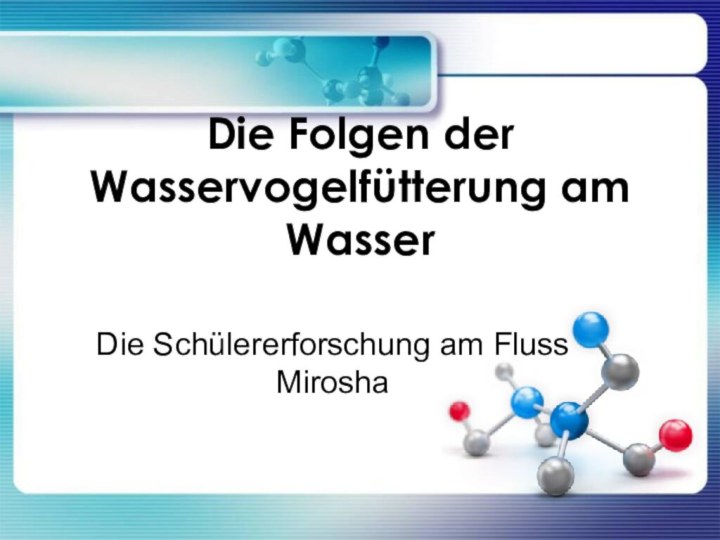 Die Folgen der Wasservogelfütterung am Wasser

Die Schülererforschung am Fluss Mirosha